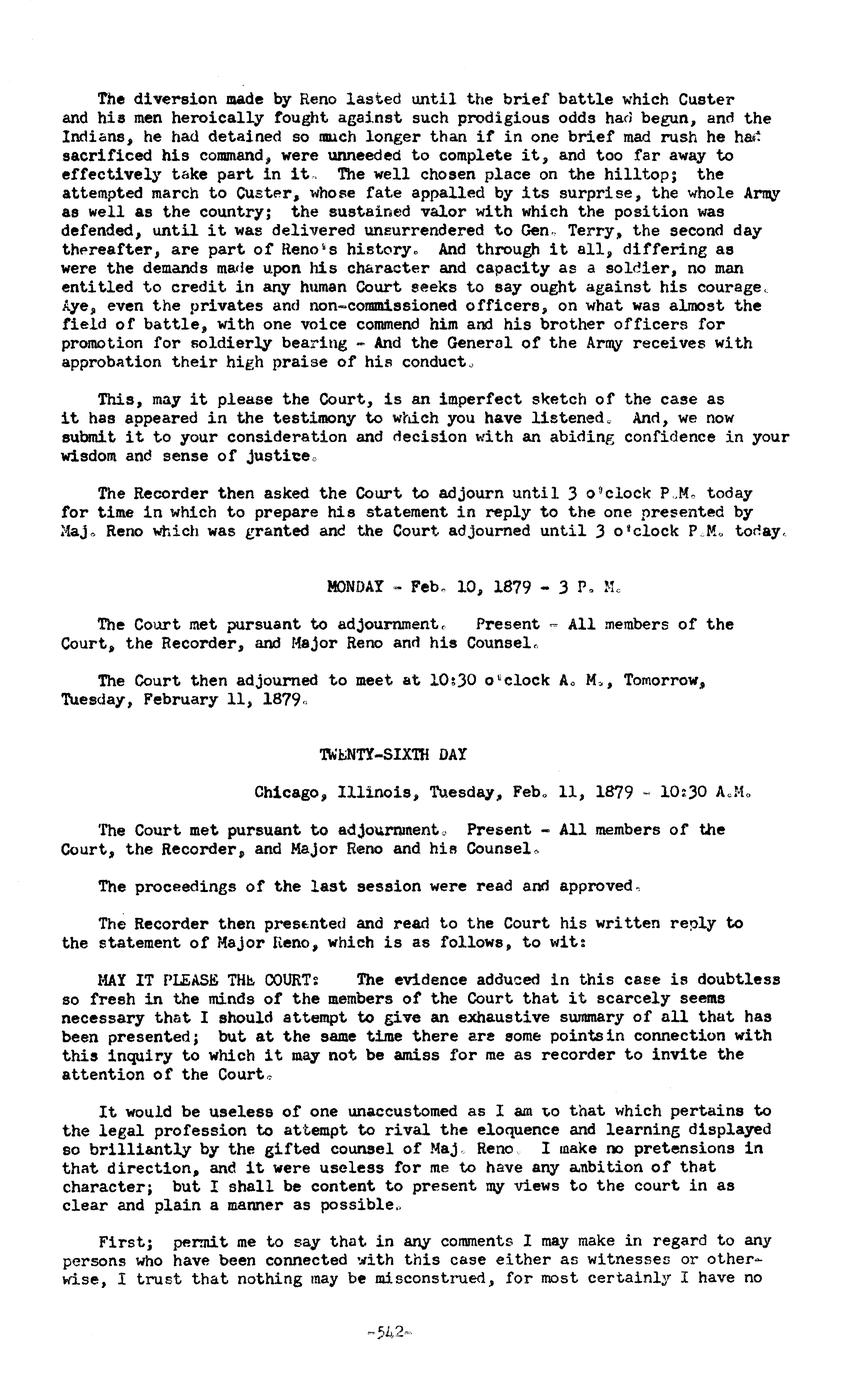 The diversion made by Reno lasted until the brief battle which Custer and his men heroically fought against such prodigious odds had begun, and the Indians, he had detained so much longer than if in one brief mad rush he had sacrificed his command, were unneeded to complete it, and too far away to effectively take part in it. The well chosen place on the hilltop; the attempted march to Custer, whose fate appalled by its surprise, the whole Army as well as the country; the sustained valor with which the position was defended, until it was delivered unsurrendered to Gen. Terry, the second day thereafter, are part of Reno's history. And through it all, differing as were the demands made upon his character and capacity as a soldier, no man entitled to credit in any human Court seeks to say ought against his courage. Aye, even the privates and non-commissioned officers, on what was almost the field of battle, with one voice commend him and his brother officers for promotion for soldierly bearing - And the General of the Army receives with approbation their high praise of his conduct.

This, may it please the Court, is an imperfect sketch of the case as it has appeared in the testimony to which you have listened. And, we now submit it to your consideration and decision with an abiding confidence in your wisdom and sense of justice.

The Recorder then asked the Court to adjourn until 3 o'clock P.M. today for time in which to prepare his statement in reply to the one presented by Maj. Reno which was granted and the Court adjourned until 3 o'clock P.M. today.

MONDAY - Feb. 10, 1879 - 3 P. M.

The Court met pursuant to adjournment. Present - All members of the Court, the Recorder, and Major Reno and his Counsel.

The Court then adjourned to meet at 10:30 o'clock A. M., Tomorrow, Tuesday, February 11, 1879.

TWENTY-SIXTH DAY

Chicago, Illinois, Tuesday, Feb. 11, 1879 - 10:30 A.M.

The Court met pursuant to adjournment. Present - All members of the Court, the Recorder, and Major Reno and his Counsel.

The proceedings of the last session were read and approved.

The Recorder then presented and read to the Court his written reply to the statement of Major Reno, which is as follows, to wit:

MAY IT PLEASE THE COURT: The evidence adduced in this case is doubtless so fresh in the minds of the members of the Court that it scarcely seems necessary that I should attempt to give an exhaustive summary of all that has been presented; but at the same time there are some pointsin connection with this inquiry to which it may not be amiss for me as recorder to invite the attention of the Court.

It would be useless of one unaccustomed as I am to that which pertains to the legal profession to attempt to rival the eloquence and learning displayed so brilliantly by the gifted counsel of Maj. Reno. I make no pretensions in that direction, and it were useless for me to have any ambition of that character; but I shall be content to present my views to the court in as clear and plain a manner as possible.

First; permit me to say that in any comments I may make in regard to any persons who have been connected with this case either as witnesses or otherwise, I trust that nothing may be misconstrued, for most certainly I have no

-542-